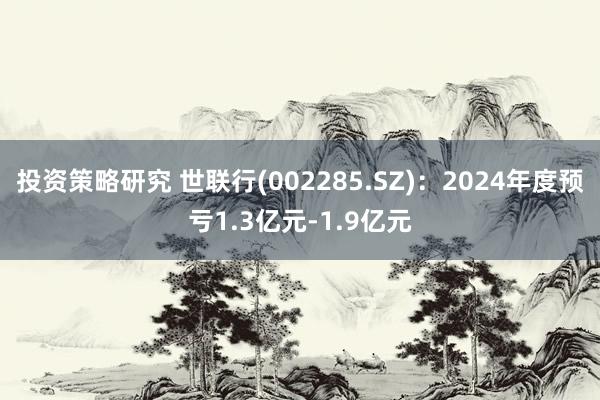 投资策略研究 世联行(002285.SZ)：2024年度预亏1.3亿元-1.9亿元